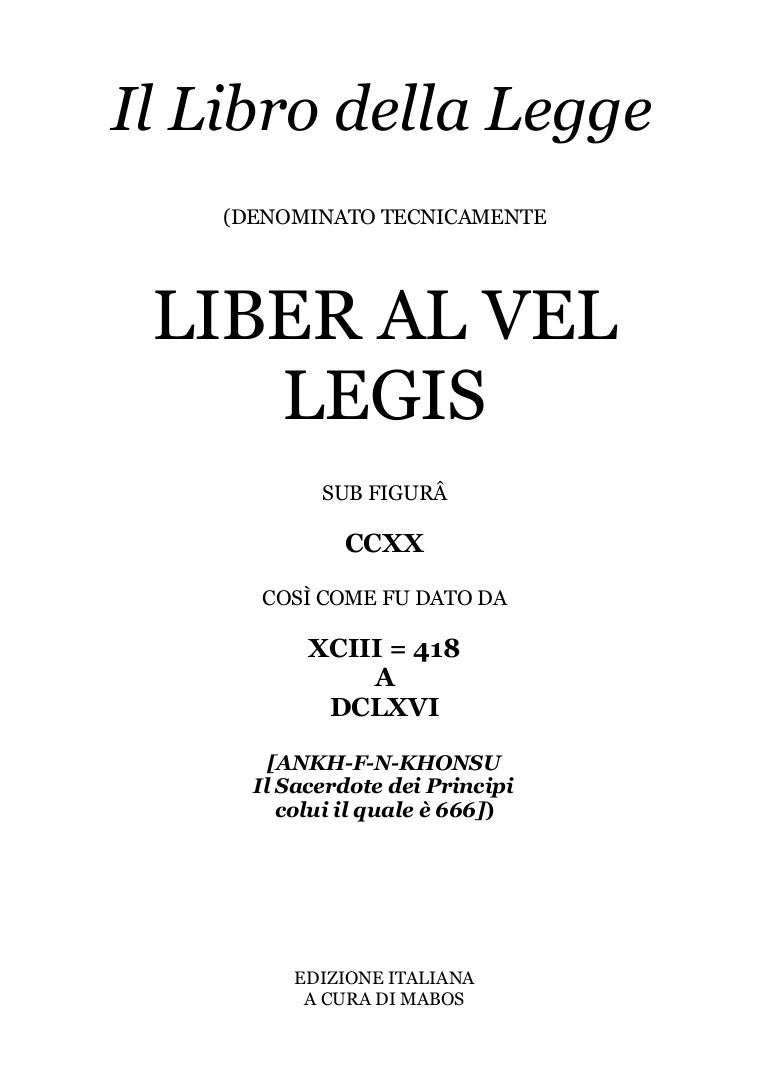 Il Libro della Legge

(DENOMINATO TECNICAMENTE

LIBER AL VEL
LEGIS

SUB FIGURÂ

CCXX

COSÌ COME FU DATO DA

XCIII = 418
A
DCLXVI

[ANKH-F-N-KHONSU
Il Sacerdote dei Principi
colui il quale è 666])

EDIZIONE ITALIANA
A CURA DI MABOS